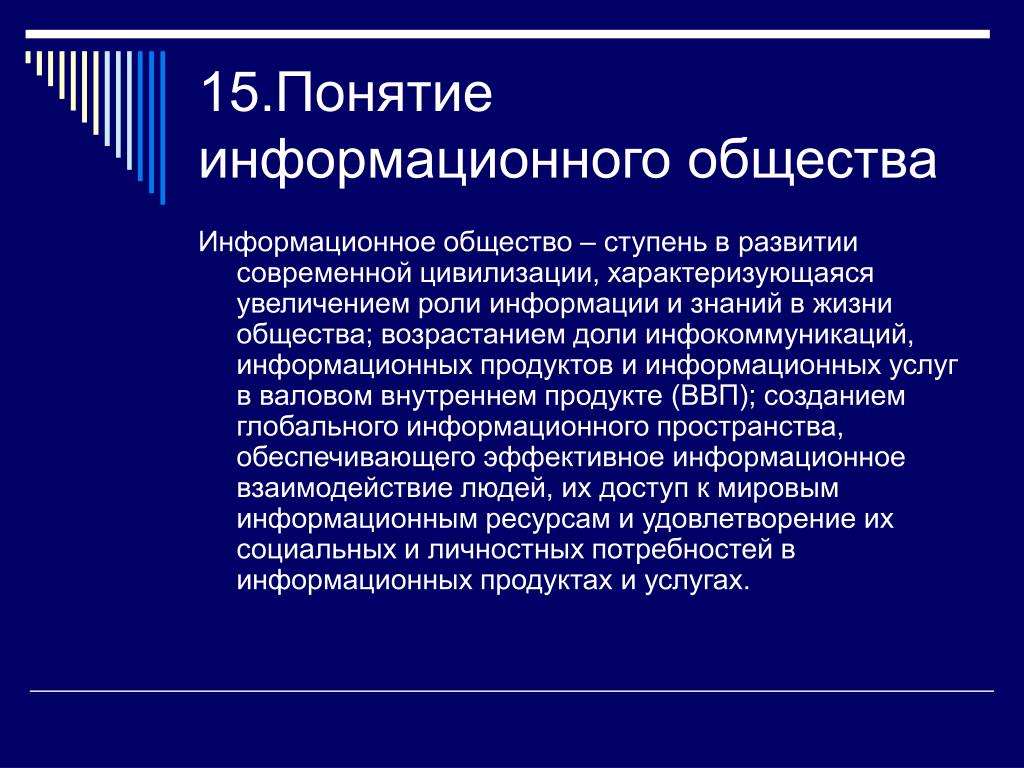 15.Понятие информационного общества

Информационное общество – ступень в развитии современной цивилизации, характеризующаяся увеличением роли информации и знаний в жизни общества; возрастанием доли инфокоммуникаций, информационных продуктов и информационных услуг в валовом внутреннем продукте (ВВП); созданием глобального информационного пространства, обеспечивающего эффективное информационное взаимодействие людей, их доступ к мировым информационным ресурсам и удовлетворение их социальных и личностных потребностей в информационных продуктах и услугах.